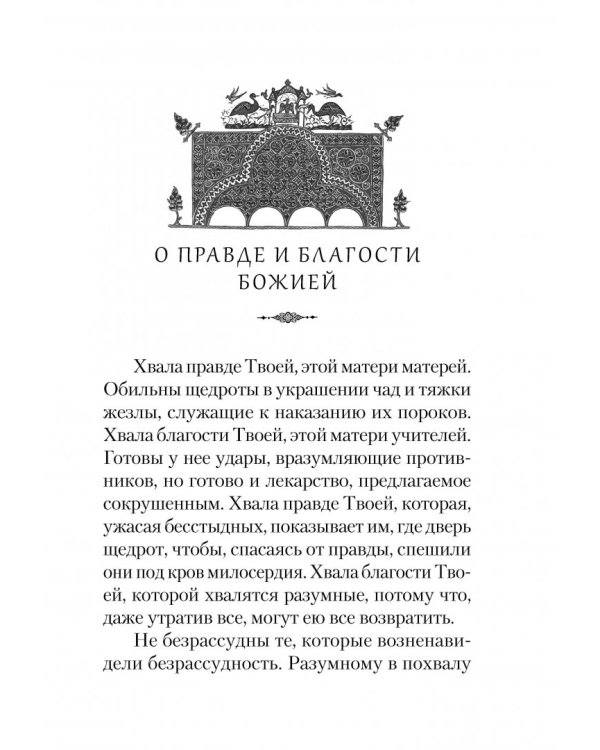 О ПРАВДЕ И БЛАГОСТИ БОЖИЕЙ

Хвала правде Твоей, этой матери матерей. Обильны щедроты в украшении чад и тяжки жезлы, служащие к наказанию их пороков. Хвала благости Твоей, этой матери учителей. Готовы у нее удары, вразумляющие противников, но готово и лекарство, предлагаемое сокрушенным. Хвала правде Твоей, которая, ужасая бесстыдных, показывает им, где дверь щедрот, чтобы, спасаясь от правды, спешили они под кров милосердия. Хвала благости Твоей, которой хвалятся разумные, потому что, даже утратив все, могут ею все возвратить.

Не безрассудны те, которые возненавидели безрассудность. Разумному в похвалу